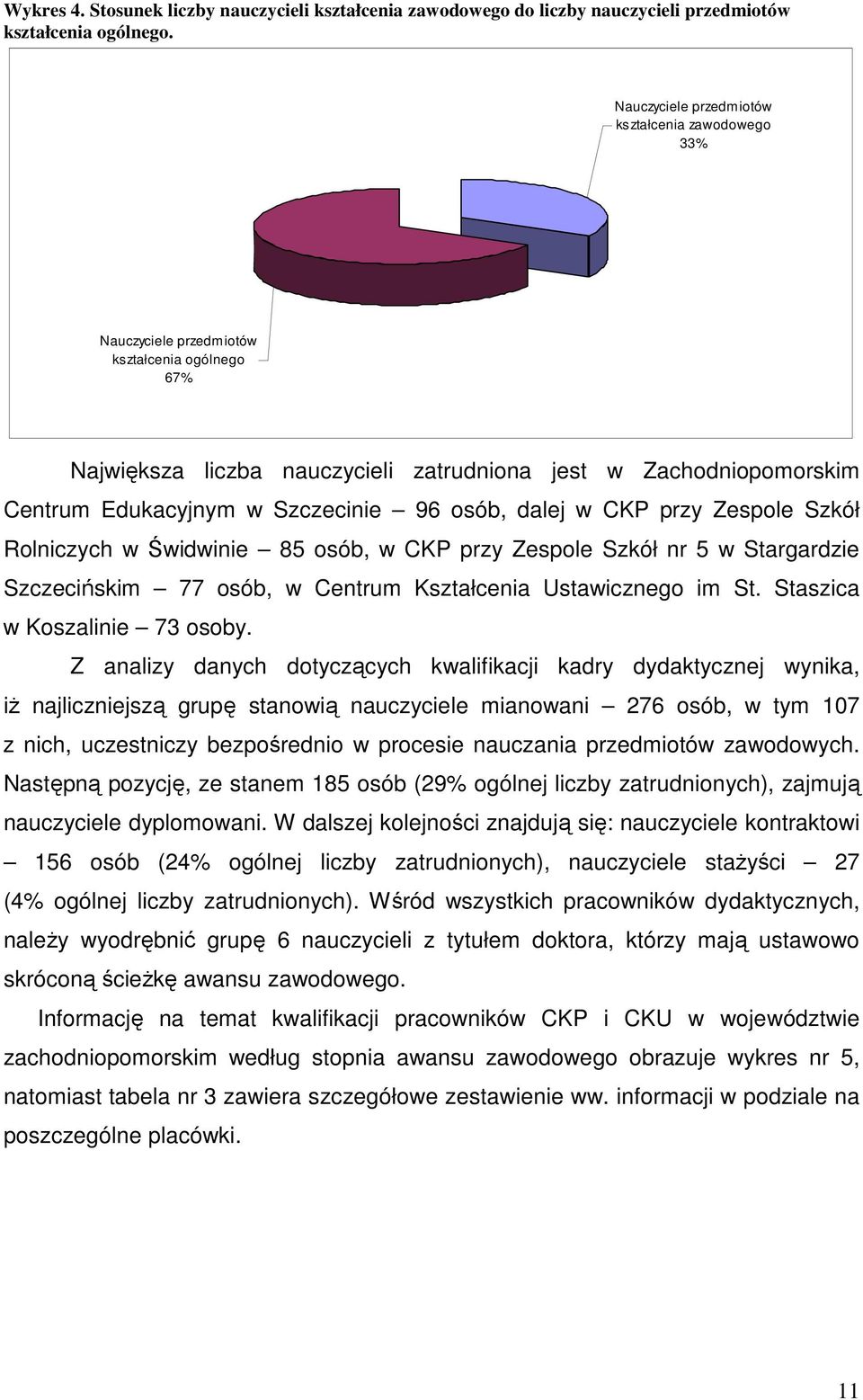 Wykres 4. Stosunek liczby nauczycieli kształcenia zawodowego do liczby nauczycieli przedmiotów kształcenia ogólnego.

Nauczyciele przedmiotów kształcenia zawodowego 33%

Nauczyciele przedmiotów kształcenia ogólnego 67%

Największa liczba nauczycieli zatrudniona jest w Zachodniopomorskim Centrum Edukacyjnym w Szczecinie – 96 osób, dalej w CKP przy Zespole Szkół Rolniczych w Świdwinie – 85 osób, w CKP przy Zespole Szkół nr 5 w Stargardzie Szczecińskim – 77 osób, w Centrum Kształcenia Ustawicznego im St. Staszica w Koszalinie – 73 osoby.

Z analizy danych dotyczących kwalifikacji kadry dydaktycznej wynika, iż najliczniejszą grupę stanowią nauczyciele mianowani – 276 osób, w tym 107 z nich, uczestniczy bezpośrednio w procesie nauczania przedmiotów zawodowych. Następną pozycję, ze stanem 185 osób (29% ogólnej liczby zatrudnionych), zajmują nauczyciele dyplomowani. W dalszej kolejności znajdują się: nauczyciele kontraktowi – 156 osób (24% ogólnej liczby zatrudnionych), nauczyciele stażyści – 27 (4% ogólnej liczby zatrudnionych). Wśród wszystkich pracowników dydaktycznych, należy wyodrębnić grupę 6 nauczycieli z tytułem doktora, którzy mają ustawowo skróconą ścieżkę awansu zawodowego.

Informację na temat kwalifikacji pracowników CKP i CKU w województwie zachodniopomorskim według stopnia awansu zawodowego obrazuje wykres nr 5, natomiast tabela nr 3 zawiera szczegółowe zestawienie ww. informacji w podziale na poszczególne placówki.

11